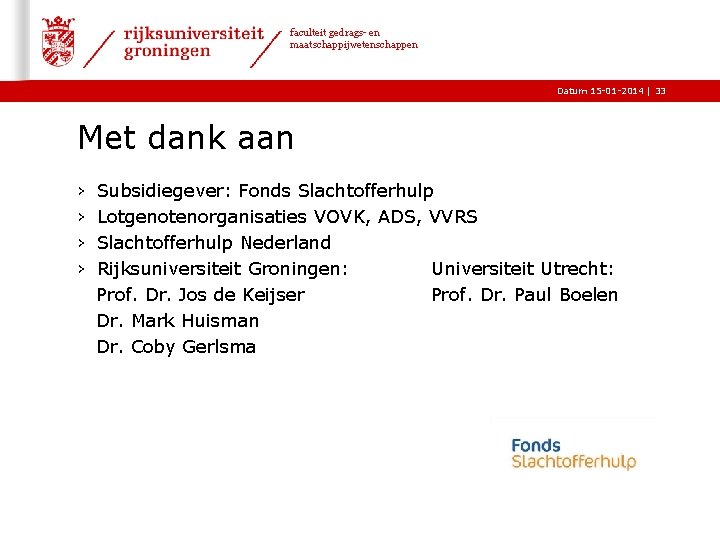 rijksuniversiteit groningen

faculteit gedrags- en maatschappijwetenschappen

Datum 15-01-2014 | 33

Met dank aan

› Subsidiegever: Fonds Slachtofferhulp
› Lotgenotenorganisaties VOVK, ADS, VVRS
› Slachtofferhulp Nederland
› Rijksuniversiteit Groningen:
Prof. Dr. Jos de Keijser
Dr. Mark Huisman
Dr. Coby Gerlsma

Universiteit Utrecht:
Prof. Dr. Paul Boelen

Fonds
Slachtofferhulp